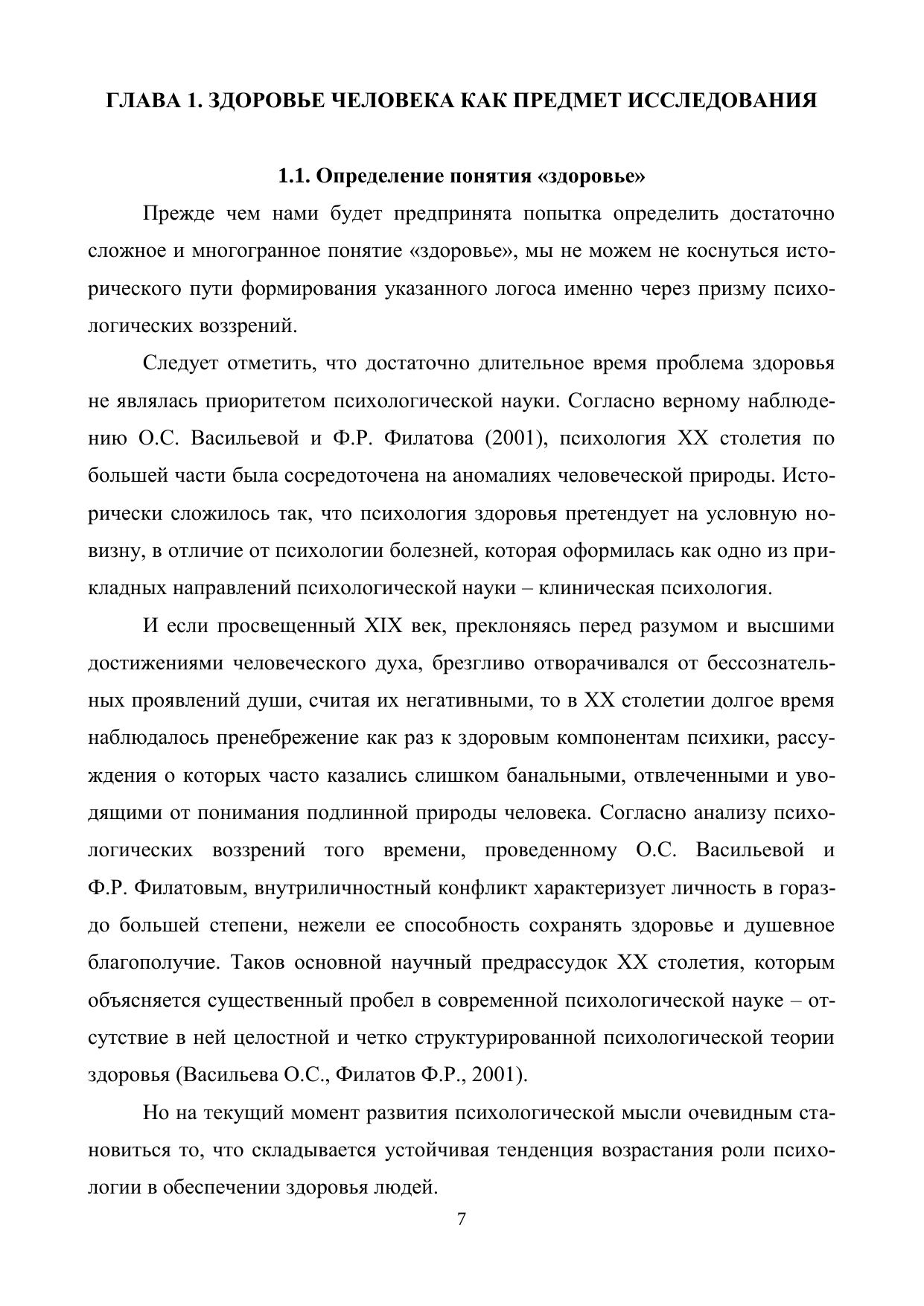 ГЛАВА 1. ЗДОРОВЬЕ ЧЕЛОВЕКА КАК ПРЕДМЕТ ИССЛЕДОВАНИЯ

1.1. Определение понятия «здоровье»

Прежде чем нами будет предпринята попытка определить достаточно сложное и многогранное понятие «здоровье», мы не можем не коснуться исторического пути формирования указанного логоса именно через призму психологических воззрений.

Следует отметить, что достаточно длительное время проблема здоровья не являлась приоритетом психологической науки. Согласно верному наблюдению О.С. Васильевой и Ф.Р. Филатова (2001), психология XX столетия по большей части была сосредоточена на аномалиях человеческой природы. Исторически сложилось так, что психология здоровья претендует на условную новизну, в отличие от психологии болезней, которая оформилась как одно из прикладных направлений психологической науки – клиническая психология.

И если просвещенный XIX век, преклоняясь перед разумом и высшими достижениями человеческого духа, брезгливо отворачивался от бессознательных проявлений души, считая их негативными, то в XX столетии долгое время наблюдалось пренебрежение как раз к здоровым компонентам психики, рассуждения о которых часто казались слишком банальными, отвлеченными и уводящими от понимания подлинной природы человека. Согласно анализу психологических воззрений того времени, проведенному О.С. Васильевой и Ф.Р. Филатовым, внутриличностный конфликт характеризует личность в гораздо большей степени, нежели ее способность сохранять здоровье и душевное благополучие. Таков основной научный предрассудок XX столетия, которым объясняется существенный пробел в современной психологической науке – отсутствие в ней целостной и четко структурированной психологической теории здоровья (Васильева О.С., Филатов Ф.Р., 2001).

Но на текущий момент развития психологической мысли очевидным становиться то, что складывается устойчивая тенденция возрастания роли психологии в обеспечении здоровья людей.

7